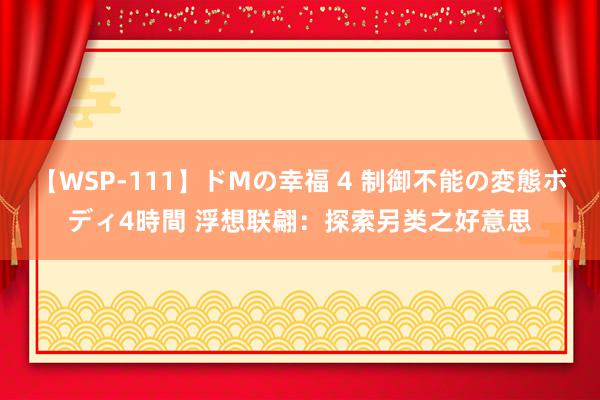 【WSP-111】ドMの幸福 4 制御不能の変態ボディ4時間 浮想联翩：探索另类之好意思